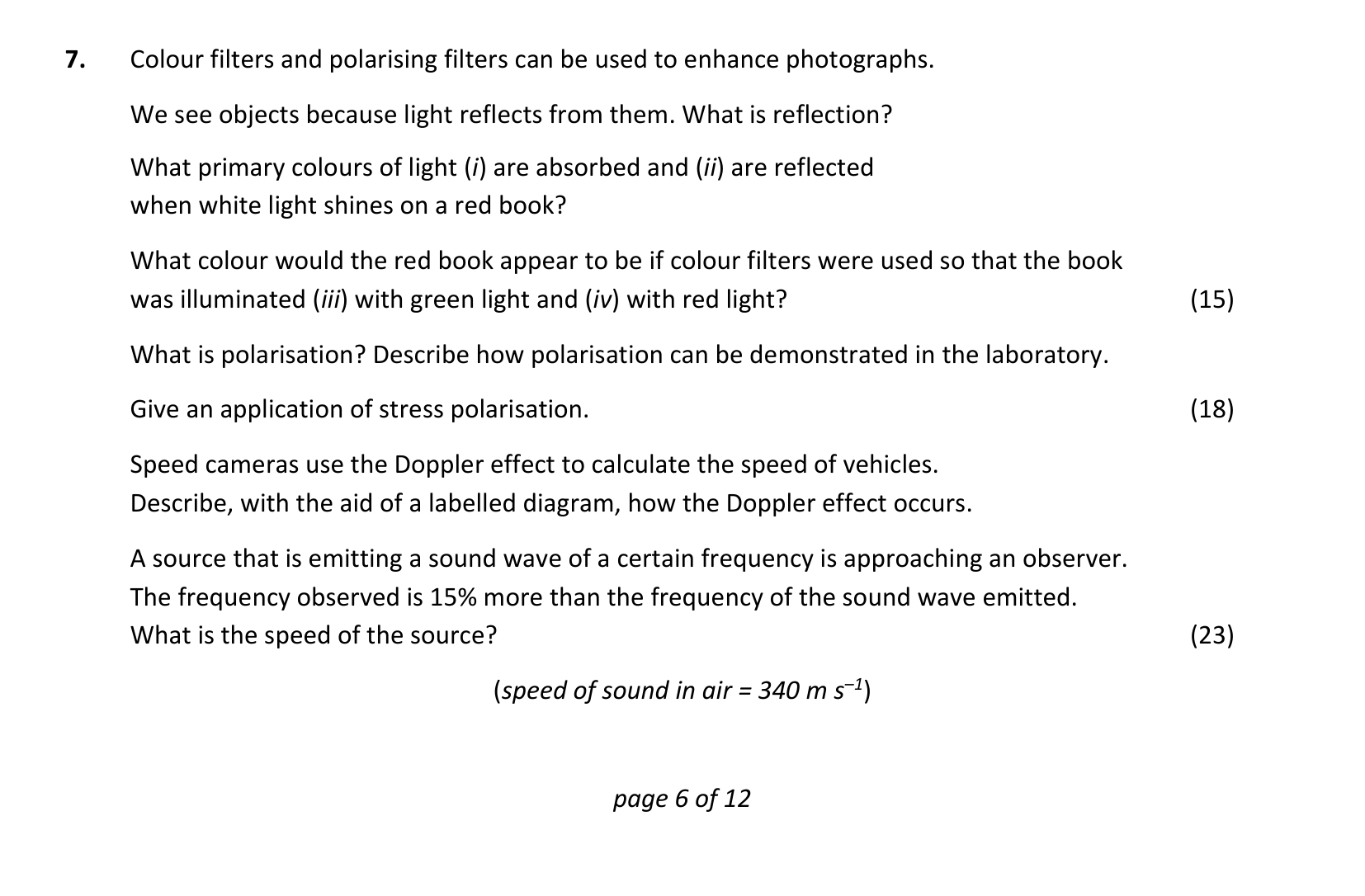 7. Colour filters and polarising filters can be used to enhance photographs.

We see objects because light reflects from them. What is reflection?

What primary colours of light (i) are absorbed and (ii) are reflected when white light shines on a red book?

What colour would the red book appear to be if colour filters were used so that the book was illuminated (iii) with green light and (iv) with red light? (15)

What is polarisation? Describe how polarisation can be demonstrated in the laboratory.

Give an application of stress polarisation. (18)

Speed cameras use the Doppler effect to calculate the speed of vehicles.
Describe, with the aid of a labelled diagram, how the Doppler effect occurs.

A source that is emitting a sound wave of a certain frequency is approaching an observer. The frequency observed is 15% more than the frequency of the sound wave emitted. What is the speed of the source? (23)

(speed of sound in air = 340 m $s^{-1}$)

page 6 of 12